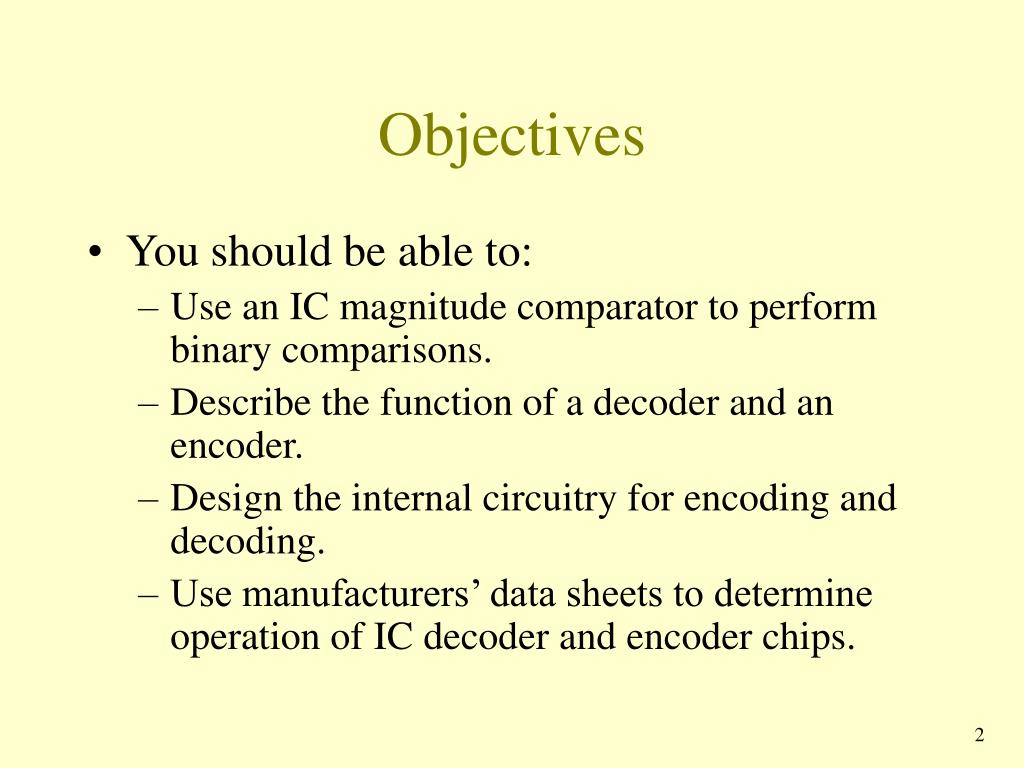 Objectives

• You should be able to:
– Use an IC magnitude comparator to perform binary comparisons.
– Describe the function of a decoder and an encoder.
– Design the internal circuitry for encoding and decoding.
– Use manufacturers’ data sheets to determine operation of IC decoder and encoder chips.

2